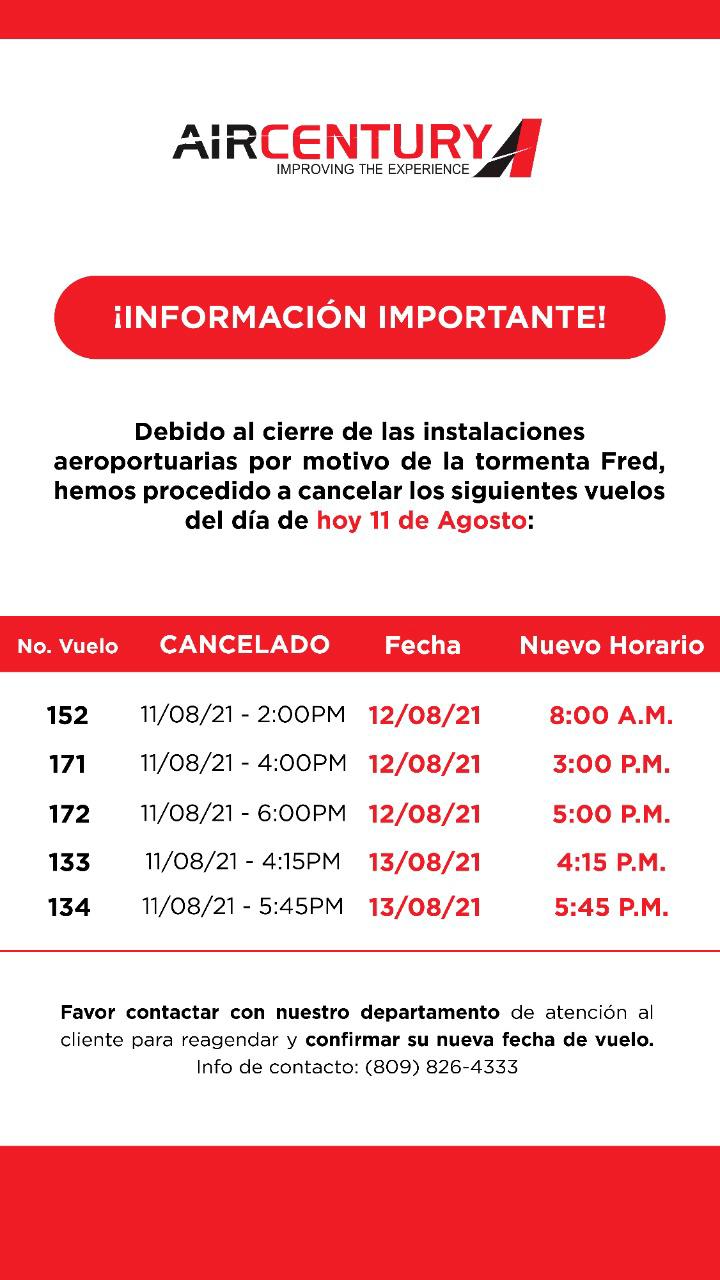 AIRCENTURY
IMPROVING THE EXPERIENCE

¡INFORMACIÓN IMPORTANTE!

Debido al cierre de las instalaciones aeroportuarias por motivo de la tormenta Fred, hemos procedido a cancelar los siguientes vuelos del día de hoy 11 de Agosto:

| No. Vuelo | CANCELADO | Fecha | Nuevo Horario |
|---|---|---|---|
| 152 | 11/08/21 - 2:00PM | 12/08/21 | 8:00 A.M. |
| 171 | 11/08/21 - 4:00PM | 12/08/21 | 3:00 P.M. |
| 172 | 11/08/21 - 6:00PM | 12/08/21 | 5:00 P.M. |
| 133 | 11/08/21 - 4:15PM | 13/08/21 | 4:15 P.M. |
| 134 | 11/08/21 - 5:45PM | 13/08/21 | 5:45 P.M. |

Favor contactar con nuestro departamento de atención al cliente para reagendar y confirmar su nueva fecha de vuelo.
Info de contacto: (809) 826-4333